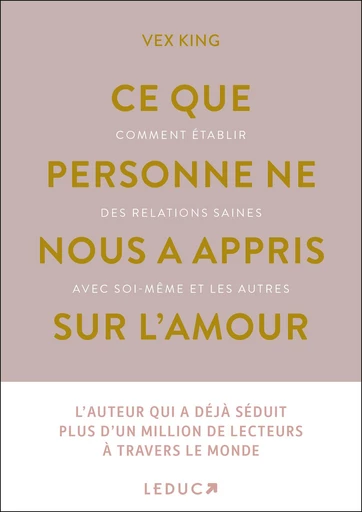 VEX KING

CE QUE

COMMENT ÉTABLIR

PERSONNE NE

DES RELATIONS SAINES

NOUS A APPRIS

AVEC SOI-MÊME ET LES AUTRES

SUR L'AMOUR

L'AUTEUR QUI A DÉJÀ SÉDUIT PLUS D'UN MILLION DE LECTEURS À TRAVERS LE MONDE

LEDUC